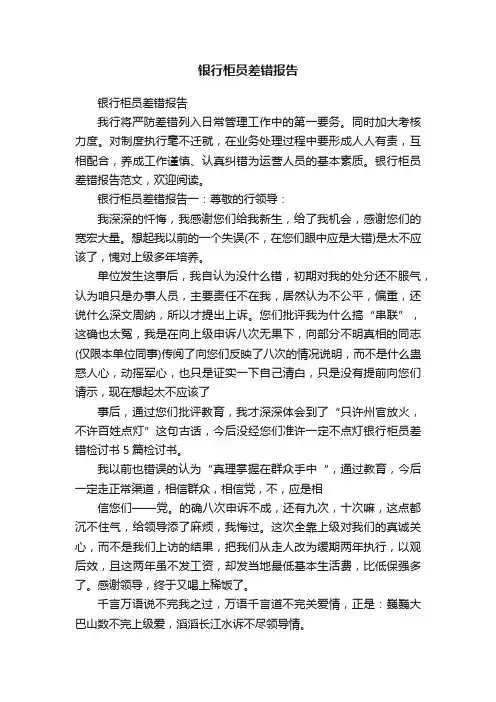 银行柜员差错报告

银行柜员差错报告

我行将严防差错列入日常管理工作中的第一要务。同时加大考核力度。对制度执行毫不迁就，在业务处理过程中要形成人人有责，互相配合，养成工作谨慎、认真纠错为运营人员的基本素质。银行柜员差错报告范文，欢迎阅读。

银行柜员差错报告一：尊敬的行领导：

我深深的忏悔，我感谢您们给我新生，给了我机会，感谢您们的宽宏大量。想起我以前的一个失误(不，在您们眼中应是大错)是太不应该了，愧对上级多年培养。

单位发生这事后，我自认为没什么错，初期对我的处分还不服气，认为咱只是办事人员，主要责任不在我，居然认为不公平，偏重，还说什么深文周纳，所以才提出上诉。您们批评我为什么搞“串联”，这确也太冤，我是在向上级申诉八次无果下，向部分不明真相的同志(仅限本单位同事)传阅了向您们反映了八次的情况说明，而不是什么蛊惑人心，动摇军心，也只是证实一下自己清白，只是没有提前向您们请示，现在想起太不应该了

事后，通过您们批评教育，我才深深体会到了“只许州官放火，不许百姓点灯”这句古话，今后没经您们准许一定不点灯银行柜员差错检讨书5篇检讨书。

我以前也错误的认为“真理掌握在群众手中 ”，通过教育，今后一定走正常渠道，相信群众，相信党，不，应是相

信您们——党。的确八次申诉不成，还有九次，十次嘛，这点都沉不住气，给领导添了麻烦，我悔过。这次全靠上级对我们的真诚关心，而不是我们上访的结果，把我们从走人改为缓期两年执行，以观后效，且这两年虽不发工资，却发当地最低基本生活费，比低保强多了。感谢领导，终于又喝上稀饭了。

千言万语说不完我之过，万语千言道不完关爱情，正是：巍巍大巴山数不完上级爱，滔滔长江水诉不尽领导情。